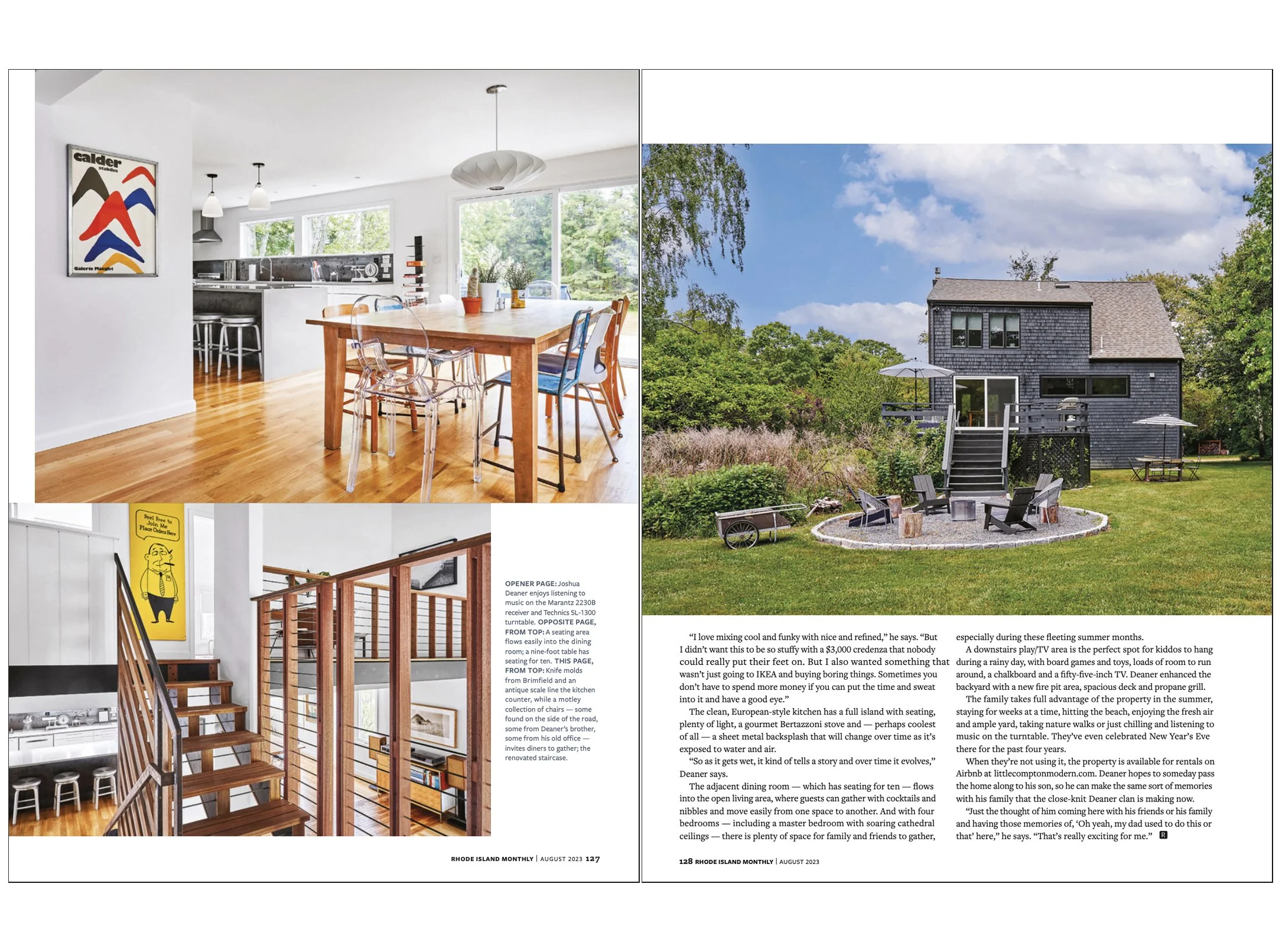 calder
stabiles
Galerie Maeght

Feel Free to Join Me Place Orders Here

OPENER PAGE: Joshua Deaner enjoys listening to music on the Marantz 2230B receiver and Technics SL-1300 turntable. OPPOSITE PAGE, FROM TOP: A seating area flows easily into the dining room; a nine-foot table has seating for ten. THIS PAGE, FROM TOP: Knife molds from Brimfield and an antique scale line the kitchen counter, while a motley collection of chairs — some found on the side of the road, some from Deaner's brother, some from his old office — invites diners to gather; the renovated staircase.

RHODE ISLAND MONTHLY | AUGUST 2023 127

"I love mixing cool and funky with nice and refined," he says. "But I didn't want this to be so stuffy with a $3,000 credenza that nobody could really put their feet on. But I also wanted something that wasn't just going to IKEA and buying boring things. Sometimes you don't have to spend more money if you can put the time and sweat into it and have a good eye."

The clean, European-style kitchen has a full island with seating, plenty of light, a gourmet Bertazzoni stove and — perhaps coolest of all — a sheet metal backsplash that will change over time as it's exposed to water and air.

"So as it gets wet, it kind of tells a story and over time it evolves," Deaner says.

The adjacent dining room — which has seating for ten — flows into the open living area, where guests can gather with cocktails and nibbles and move easily from one space to another. And with four bedrooms — including a master bedroom with soaring cathedral ceilings — there is plenty of space for family and friends to gather, especially during these fleeting summer months.

A downstairs play/TV area is the perfect spot for kiddos to hang during a rainy day, with board games and toys, loads of room to run around, a chalkboard and a fifty-five-inch TV. Deaner enhanced the backyard with a new fire pit area, spacious deck and propane grill.

The family takes full advantage of the property in the summer, staying for weeks at a time, hitting the beach, enjoying the fresh air and ample yard, taking nature walks or just chilling and listening to music on the turntable. They've even celebrated New Year's Eve there for the past four years.

When they're not using it, the property is available for rentals on Airbnb at littlecomptonmodern.com. Deaner hopes to someday pass the home along to his son, so he can make the same sort of memories with his family that the close-knit Deaner clan is making now.

"Just the thought of him coming here with his friends or his family and having those memories of, 'Oh yeah, my dad used to do this or that' here," he says. "That's really exciting for me." R

128 RHODE ISLAND MONTHLY | AUGUST 2023